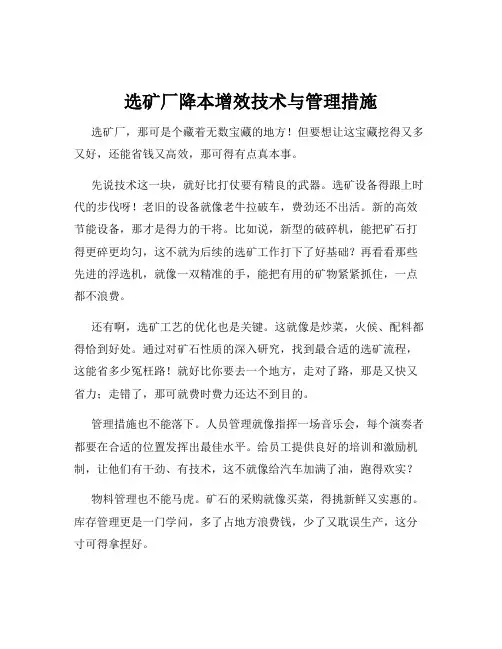 选矿厂降本增效技术与管理措施

选矿厂，那可是个藏着无数宝藏的地方！但要想让这宝藏挖得又多又好，还能省钱又高效，那可得有点真本事。

先说技术这一块，就好比打仗要有精良的武器。选矿设备得跟上时代的步伐呀！老旧的设备就像老牛拉破车，费劲还不出活。新的高效节能设备，那才是得力的干将。比如说，新型的破碎机，能把矿石打得更碎更均匀，这不就为后续的选矿工作打下了好基础？再看看那些先进的浮选机，就像一双精准的手，能把有用的矿物紧紧抓住，一点都不浪费。

还有啊，选矿工艺的优化也是关键。这就像是炒菜，火候、配料都得恰到好处。通过对矿石性质的深入研究，找到最合适的选矿流程，这能省多少冤枉路！就好比你要去一个地方，走对了路，那是又快又省力；走错了，那可就费时费力还达不到目的。

管理措施也不能落下。人员管理就像指挥一场音乐会，每个演奏者都要在合适的位置发挥出最佳水平。给员工提供良好的培训和激励机制，让他们有干劲、有技术，这不就像给汽车加满了油，跑得欢实？

物料管理也不能马虎。矿石的采购就像买菜，得挑新鲜又实惠的。库存管理更是一门学问，多了占地方浪费钱，少了又耽误生产，这分寸可得拿捏好。